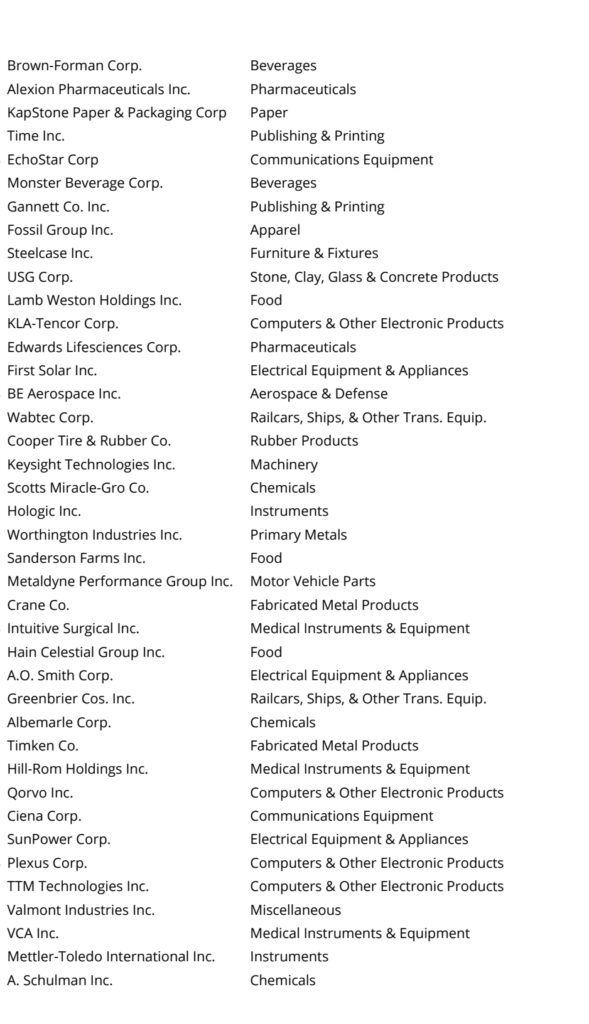 | | |
|---|---|
| Brown-Forman Corp. | Beverages |
| Alexion Pharmaceuticals Inc. | Pharmaceuticals |
| KapStone Paper & Packaging Corp | Paper |
| Time Inc. | Publishing & Printing |
| EchoStar Corp | Communications Equipment |
| Monster Beverage Corp. | Beverages |
| Gannett Co. Inc. | Publishing & Printing |
| Fossil Group Inc. | Apparel |
| Steelcase Inc. | Furniture & Fixtures |
| USG Corp. | Stone, Clay, Glass & Concrete Products |
| Lamb Weston Holdings Inc. | Food |
| KLA-Tencor Corp. | Computers & Other Electronic Products |
| Edwards Lifesciences Corp. | Pharmaceuticals |
| First Solar Inc. | Electrical Equipment & Appliances |
| BE Aerospace Inc. | Aerospace & Defense |
| Wabtec Corp. | Railcars, Ships, & Other Trans. Equip. |
| Cooper Tire & Rubber Co. | Rubber Products |
| Keysight Technologies Inc. | Machinery |
| Scotts Miracle-Gro Co. | Chemicals |
| Hologic Inc. | Instruments |
| Worthington Industries Inc. | Primary Metals |
| Sanderson Farms Inc. | Food |
| Metaldyne Performance Group Inc. | Motor Vehicle Parts |
| Crane Co. | Fabricated Metal Products |
| Intuitive Surgical Inc. | Medical Instruments & Equipment |
| Hain Celestial Group Inc. | Food |
| A.O. Smith Corp. | Electrical Equipment & Appliances |
| Greenbrier Cos. Inc. | Railcars, Ships, & Other Trans. Equip. |
| Albemarle Corp. | Chemicals |
| Timken Co. | Fabricated Metal Products |
| Hill-Rom Holdings Inc. | Medical Instruments & Equipment |
| Qorvo Inc. | Computers & Other Electronic Products |
| Ciena Corp. | Communications Equipment |
| SunPower Corp. | Electrical Equipment & Appliances |
| Plexus Corp. | Computers & Other Electronic Products |
| TTM Technologies Inc. | Computers & Other Electronic Products |
| Valmont Industries Inc. | Miscellaneous |
| VCA Inc. | Medical Instruments & Equipment |
| Mettler-Toledo International Inc. | Instruments |
| A. Schulman Inc. | Chemicals |